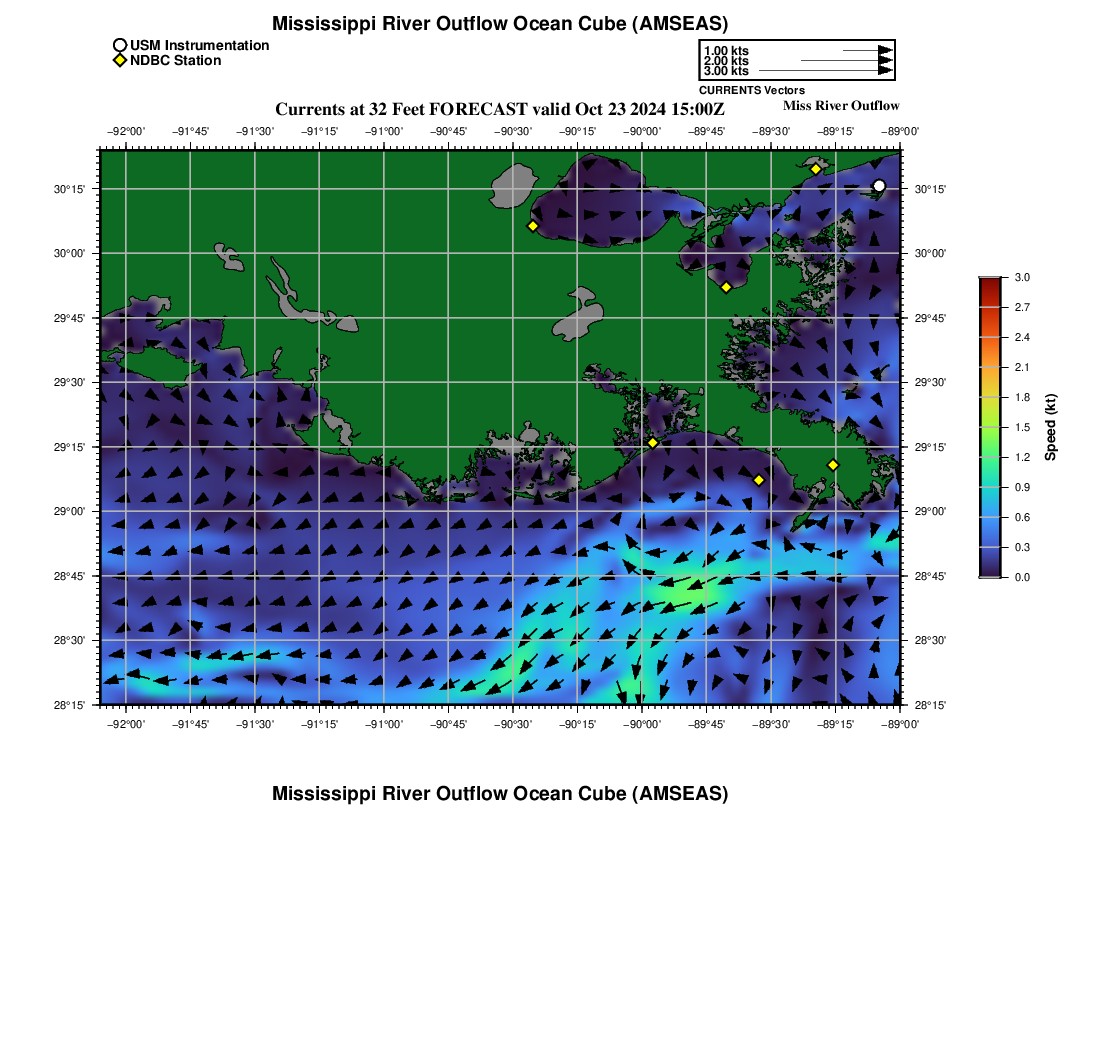 Mississippi River Outflow Ocean Cube (AMSEAS)

USM Instrumentation
NDBC Station

1.00 kts
2.00 kts
3.00 kts
CURRENTS Vectors

Currents at 32 Feet FORECAST valid Oct 23 2024 15:00Z

Miss River Outflow

−92°00' −91°45' −91°30' −91°15' −91°00' −90°45' −90°30' −90°15' −90°00' −89°45' −89°30' −89°15' −89°00'

30°15' 30°00' 29°45' 29°30' 29°15' 29°00' 28°45' 28°30' 28°15'

30°15' 30°00' 29°45' 29°30' 29°15' 29°00' 28°45' 28°30' 28°15'

−92°00' −91°45' −91°30' −91°15' −91°00' −90°45' −90°30' −90°15' −90°00' −89°45' −89°30' −89°15' −89°00'

3.0
2.7
2.4
2.1
1.8
1.5
1.2
0.9
0.6
0.3
0.0
Speed (kt)

Mississippi River Outflow Ocean Cube (AMSEAS)